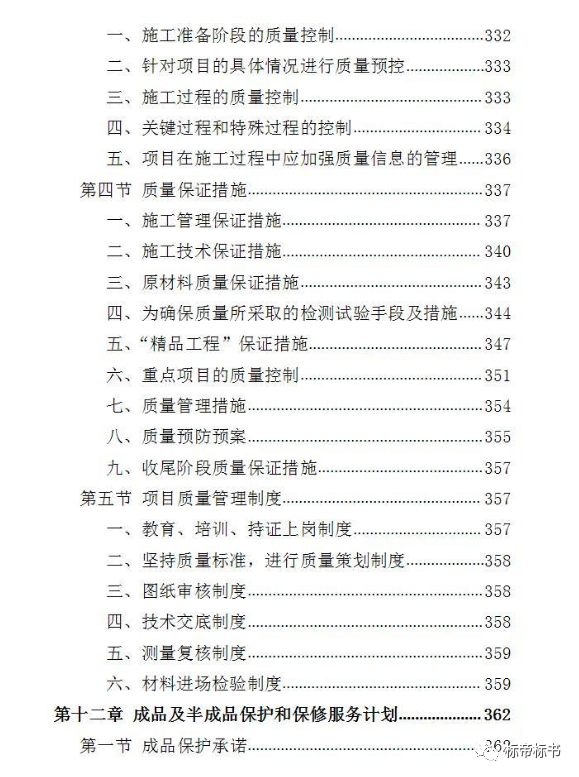 一、施工准备阶段的质量控制......332
二、针对项目的具体情况进行质量预控......333
三、施工过程的质量控制......333
四、关键过程和特殊过程的控制......334
五、项目在施工过程中应加强质量信息的管理......336
第四节 质量保证措施......337
一、施工管理保证措施......337
二、施工技术保证措施......340
三、原材料质量保证措施......343
四、为确保质量所采取的检测试验手段及措施......344
五、“精品工程”保证措施......347
六、重点项目的质量控制......351
七、质量管理措施......354
八、质量预防预案......355
九、收尾阶段质量保证措施......357
第五节 项目质量管理制度......357
一、教育、培训、持证上岗制度......357
二、坚持质量标准，进行质量策划制度......358
三、图纸审核制度......358
四、技术交底制度......358
五、测量复核制度......359
六、材料进场检验制度......359
第十二章 成品及半成品保护和保修服务计划......362
第一节 成品保护承诺......362
标帝标书